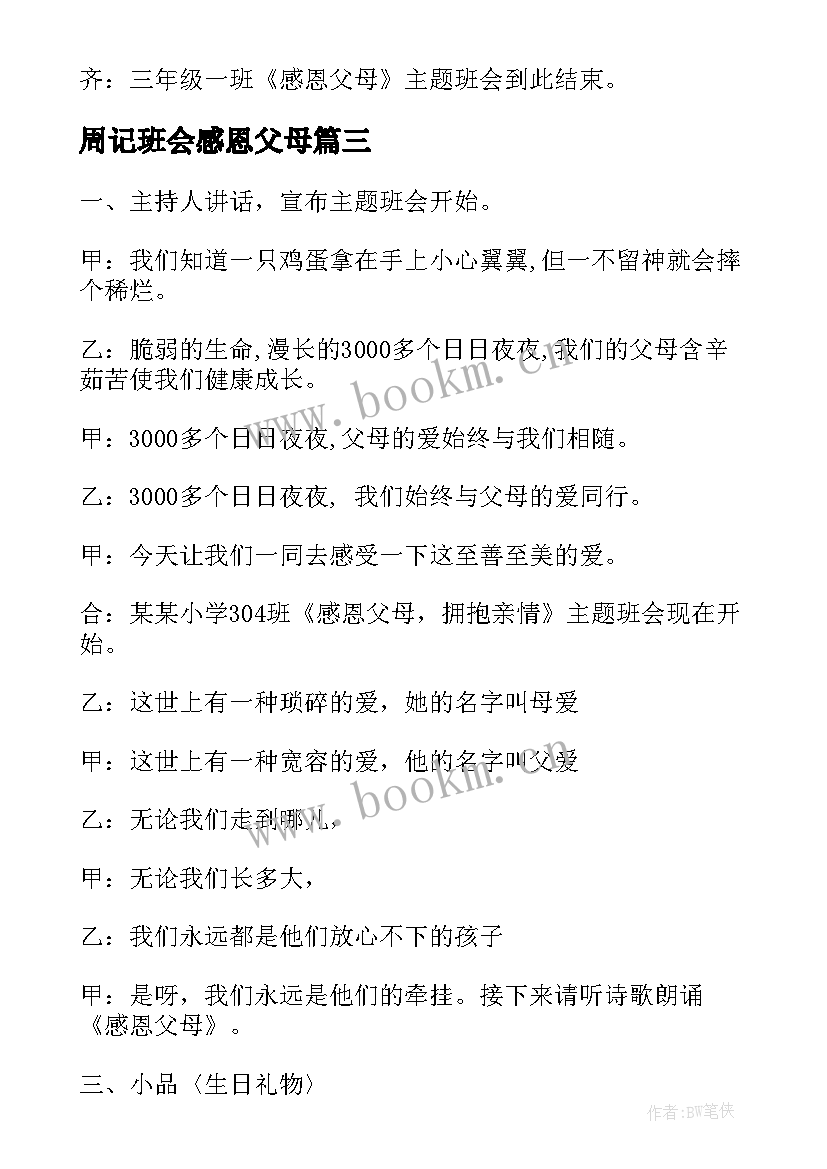 齐：三年级一班《感恩父母》主题班会到此结束。

周记班会感恩父母篇三

一、主持人讲话，宣布主题班会开始。

甲：我们知道一只鸡蛋拿在手上小心翼翼,但一不留神就会摔个稀烂。

乙：脆弱的生命,漫长的3000多个日日夜夜,我们的父母含辛茹苦使我们健康成长。

甲：3000多个日日夜夜,父母的爱始终与我们相随。

乙：3000多个日日夜夜，我们始终与父母的爱同行。

甲：今天让我们一同去感受一下这至善至美的爱。

合：某某小学304班《感恩父母，拥抱亲情》主题班会现在开始。

乙：这世上有一种琐碎的爱，她的名字叫母爱

甲：这世上有一种宽容的爱，他的名字叫父爱

乙：无论我们走到哪儿，

甲：无论我们长多大，

乙：我们永远都是他们放心不下的孩子

甲：是呀，我们永远是他们的牵挂。接下来请听诗歌朗诵《感恩父母》。

三、小品〈生日礼物〉

www.bookm.cn

www.bookm.cn

作者:BW笔侠